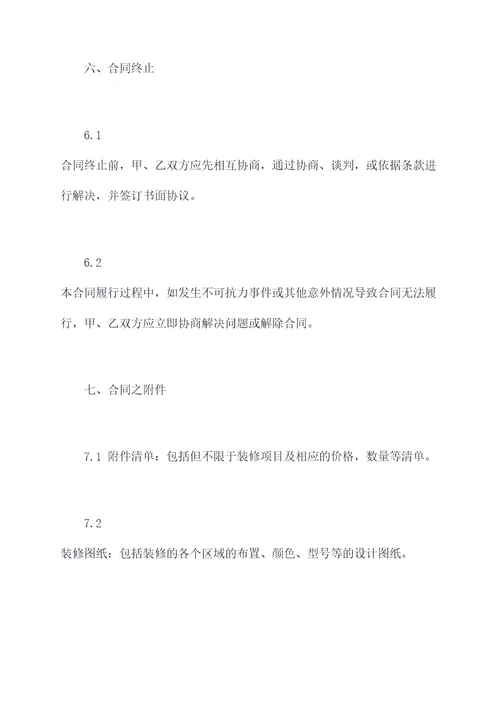 六、合同终止

6.1
合同终止前，甲、乙双方应先相互协商，通过协商、谈判，或依据条款进行解决，并签订书面协议。

6.2
本合同履行过程中，如发生不可抗力事件或其他意外情况导致合同无法履行，甲、乙双方应立即协商解决问题或解除合同。

七、合同之附件

7.1 附件清单：包括但不限于装修项目及相应的价格，数量等清单。

7.2
装修图纸：包括装修的各个区域的布置、颜色、型号等的设计图纸。